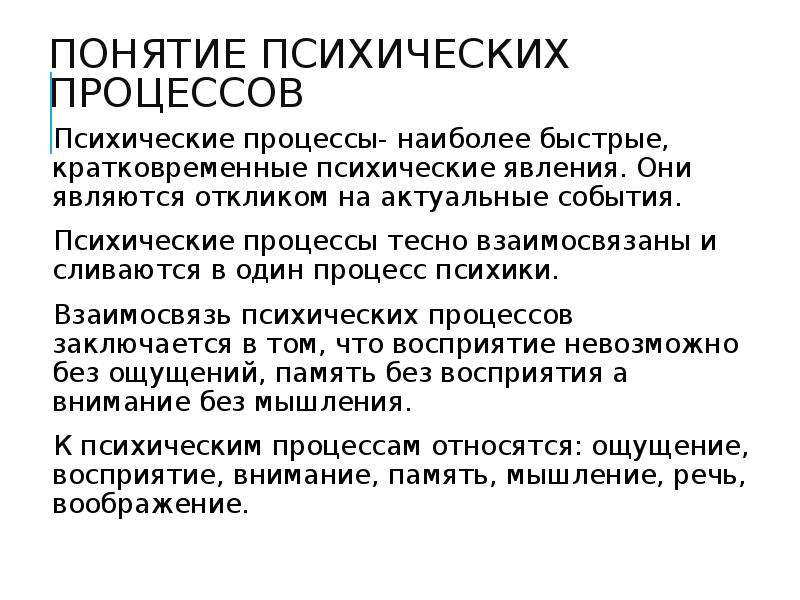 ПОНЯТИЕ ПСИХИЧЕСКИХ ПРОЦЕССОВ

Психические процессы- наиболее быстрые, кратковременные психические явления. Они являются откликом на актуальные события.

Психические процессы тесно взаимосвязаны и сливаются в один процесс психики.

Взаимосвязь психических процессов заключается в том, что восприятие невозможно без ощущений, память без восприятия а внимание без мышления.

К психическим процессам относятся: ощущение, восприятие, внимание, память, мышление, речь, воображение.